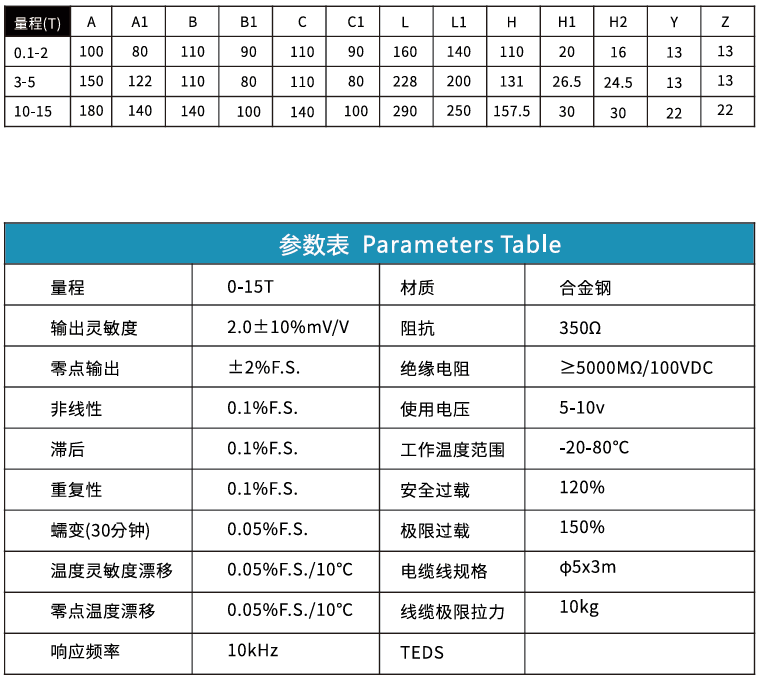 | 量程(T) | A | A1 | B | B1 | C | C1 | L | L1 | H | H1 | H2 | Y | Z |
|---|---|---|---|---|---|---|---|---|---|---|---|---|---|
| 0.1-2 | 100 | 80 | 110 | 90 | 110 | 90 | 160 | 140 | 110 | 20 | 16 | 13 | 13 |
| 3-5 | 150 | 122 | 110 | 80 | 110 | 80 | 228 | 200 | 131 | 26.5 | 24.5 | 13 | 13 |
| 10-15 | 180 | 140 | 140 | 100 | 140 | 100 | 290 | 250 | 157.5 | 30 | 30 | 22 | 22 |

参数表 Parameters Table

| 量程 | 0-15T | 材质 | 合金钢 |
|---|---|---|---|
| 输出灵敏度 | 2.0±10%mV/V | 阻抗 | 350Ω |
| 零点输出 | ±2%F.S. | 绝缘电阻 | ≥5000MΩ/100VDC |
| 非线性 | 0.1%F.S. | 使用电压 | 5-10v |
| 滞后 | 0.1%F.S. | 工作温度范围 | -20-80°C |
| 重复性 | 0.1%F.S. | 安全过载 | 120% |
| 蠕变(30分钟) | 0.05%F.S. | 极限过载 | 150% |
| 温度灵敏度漂移 | 0.05%F.S./10°C | 电缆线规格 | ϕ5x3m |
| 零点温度漂移 | 0.05%F.S./10°C | 线缆极限拉力 | 10kg |
| 响应频率 | 10kHz | TEDS | |